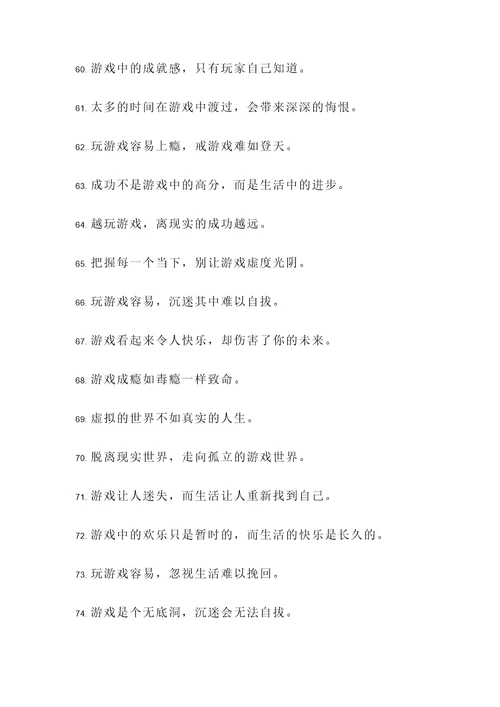 60. 游戏中的成就感，只有玩家自己知道。

61. 太多的时间在游戏中渡过，会带来深深的悔恨。

62. 玩游戏容易上瘾，戒游戏难如登天。

63. 成功不是游戏中的高分，而是生活中的进步。

64. 越玩游戏，离现实的成功越远。

65. 把握每一个当下，别让游戏虚度光阴。

66. 玩游戏容易，沉迷其中难以自拔。

67. 游戏看起来令人快乐，却伤害了你的未来。

68. 游戏成瘾如毒瘾一样致命。

69. 虚拟的世界不如真实的人生。

70. 脱离现实世界，走向孤立的游戏世界。

71. 游戏让人迷失，而生活让人重新找到自己。

72. 游戏中的欢乐只是暂时的，而生活的快乐是长久的。

73. 玩游戏容易，忽视生活难以挽回。

74. 游戏是个无底洞，沉迷会无法自拔。